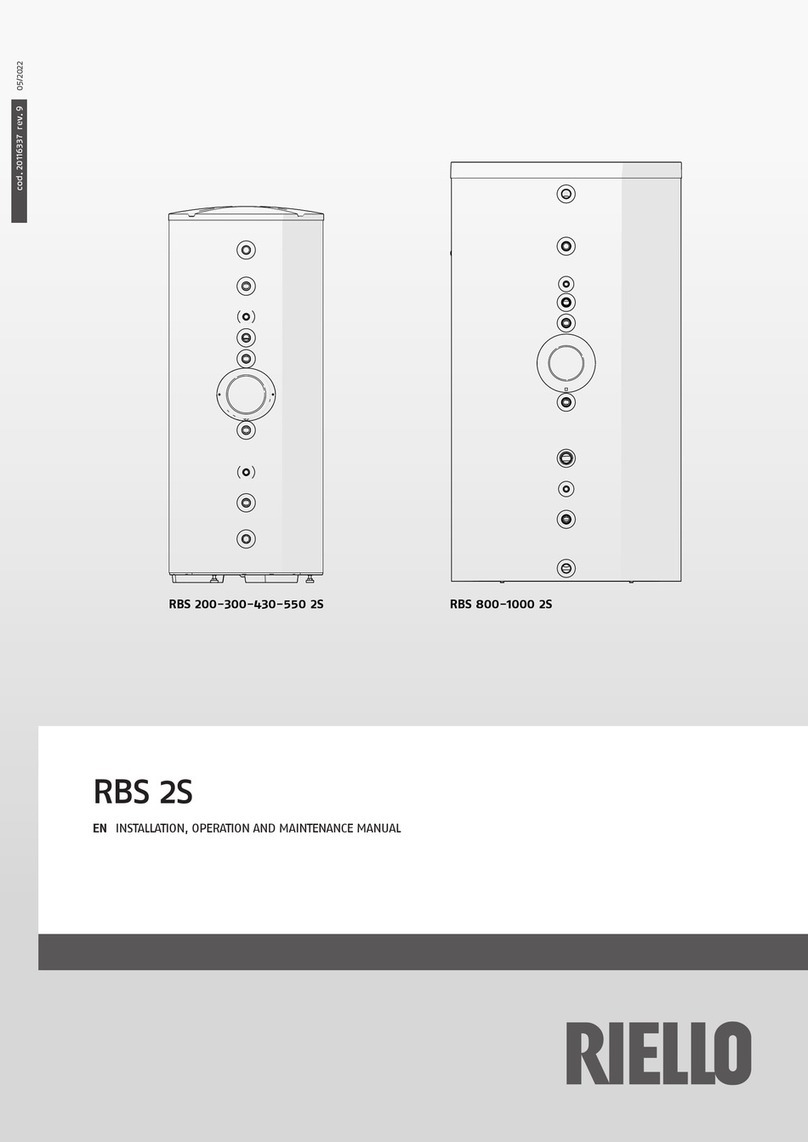 cod. 20116337 rev. 9 05/2022

RBS 200-300-430-550 2S

RBS 800-1000 2S

RBS 2S

EN INSTALLATION, OPERATION AND MAINTENANCE MANUAL

RIELLO